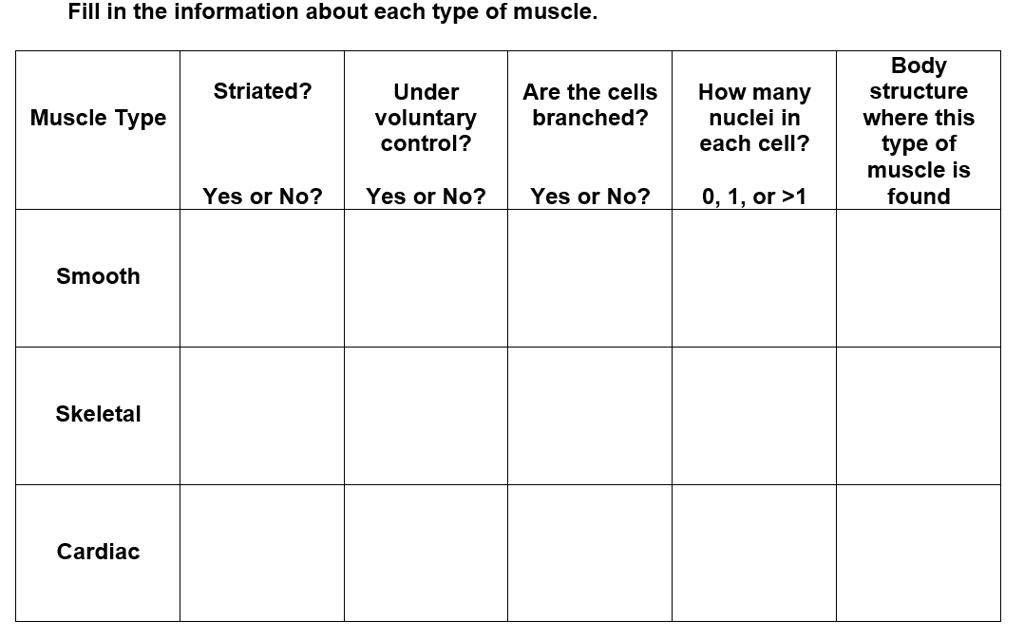 Fill in the information about each type of muscle.

| Muscle Type | Striated? Yes or No? | Under voluntary control? Yes or No? | Are the cells branched? Yes or No? | How many nuclei in each cell? 0, 1, or >1 | Body structure where this type of muscle is found |
|---|---|---|---|---|---|
| Smooth | | | | | |
| Skeletal | | | | | |
| Cardiac | | | | | |